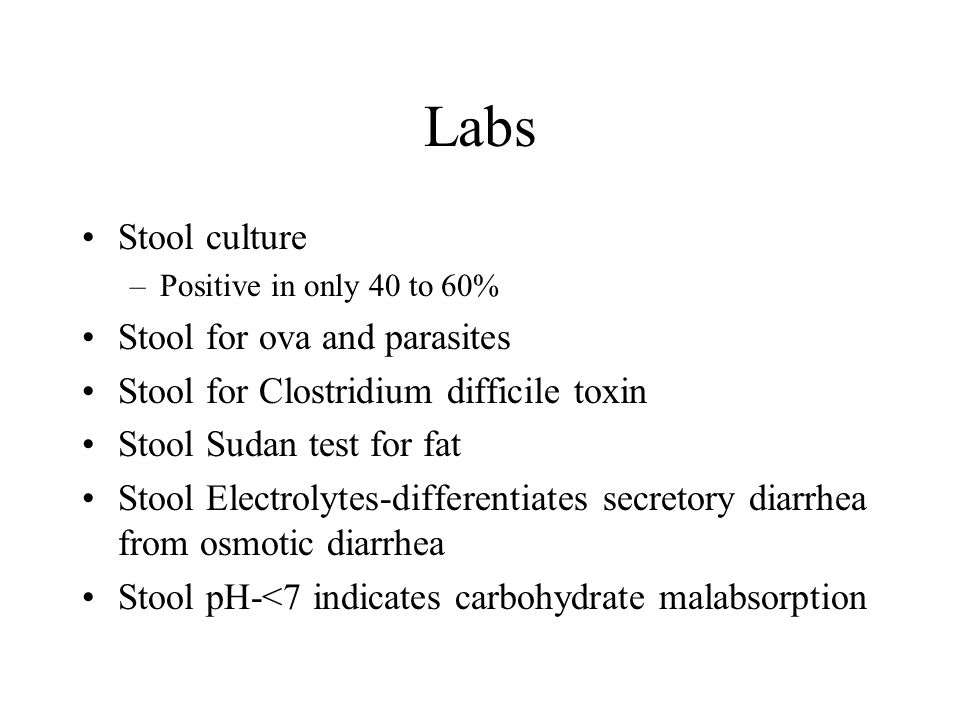 Labs

• Stool culture
– Positive in only 40 to 60%
• Stool for ova and parasites
• Stool for Clostridium difficile toxin
• Stool Sudan test for fat
• Stool Electrolytes-differentiates secretory diarrhea from osmotic diarrhea
• Stool pH-<7 indicates carbohydrate malabsorption